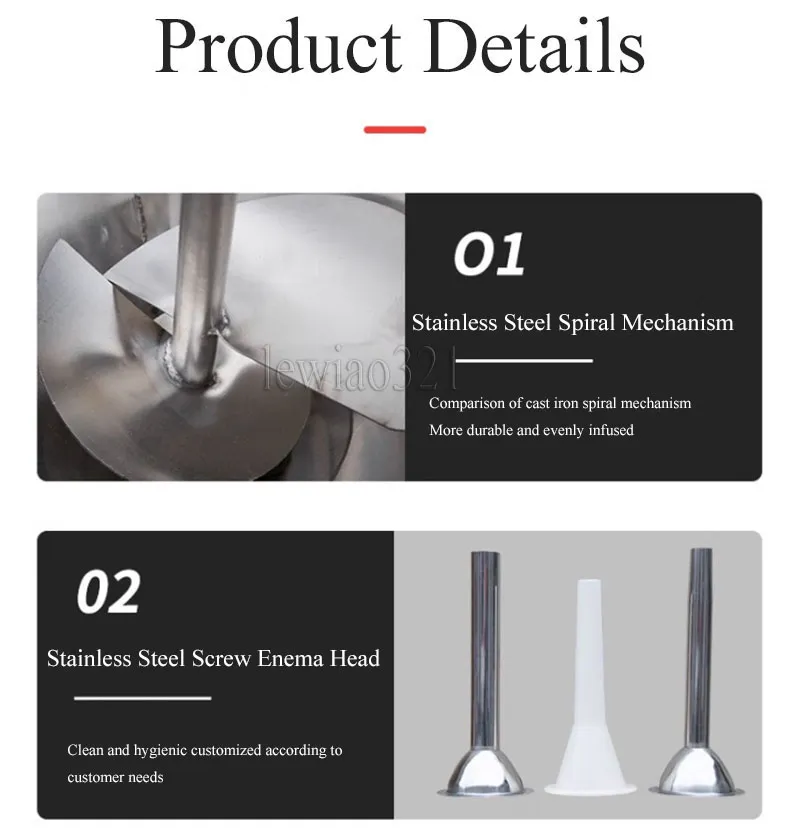 Product Details

01

Stainless Steel Spiral Mechanism

lewiao321

Comparison of cast iron spiral mechanism
More durable and evenly infused

02

Stainless Steel Screw Enema Head

Clean and hygienic customized according to customer needs